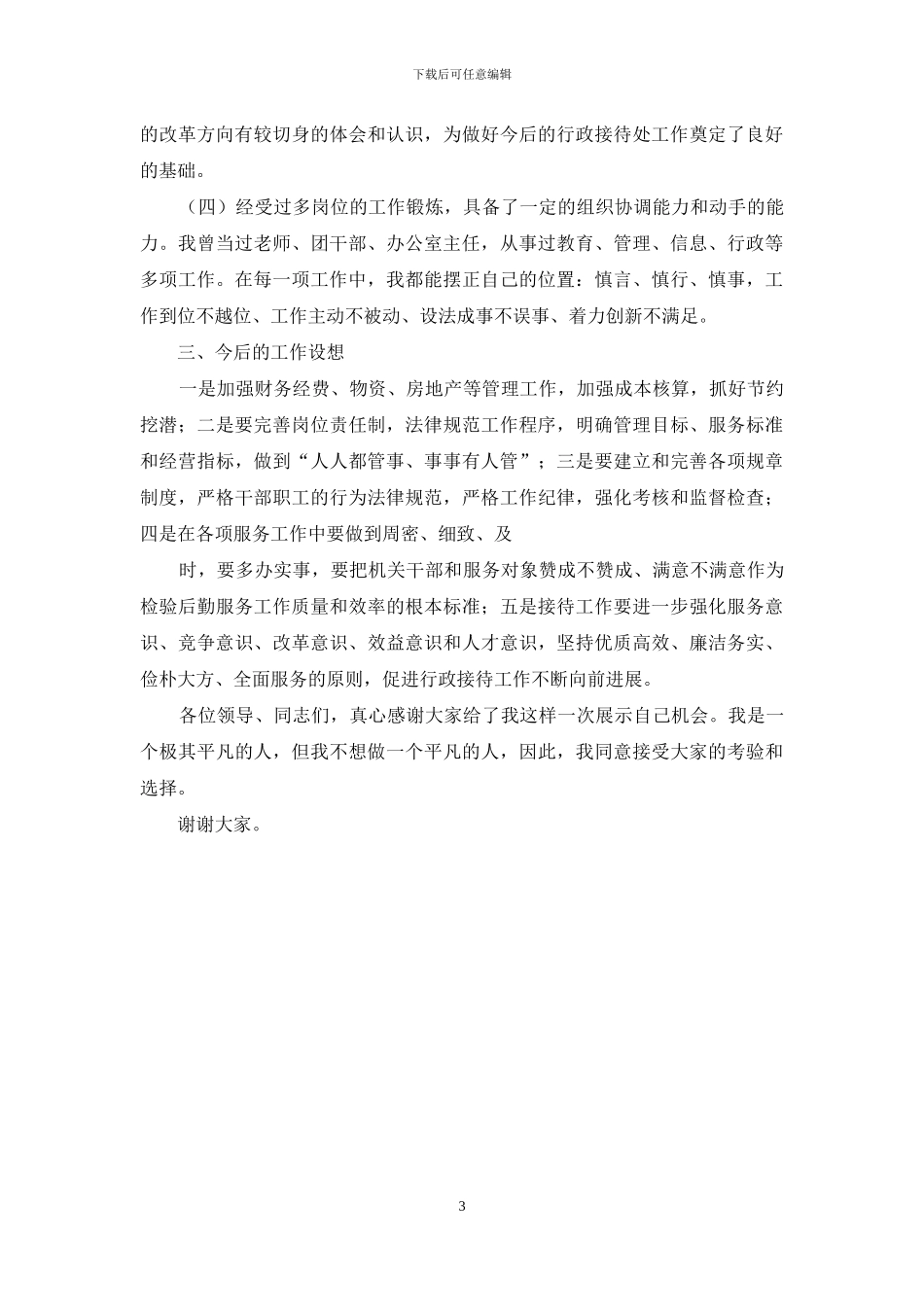 下载后可任意编辑

的改革方向有较切身的体会和认识，为做好今后的行政接待处工作奠定了良好的基础。

（四）经受过多岗位的工作锻炼，具备了一定的组织协调能力和动手的能力。我曾当过老师、团干部、办公室主任，从事过教育、管理、信息、行政等多项工作。在每一项工作中，我都能摆正自己的位置：慎言、慎行、慎事，工作到位不越位、工作主动不被动、设法成事不误事、着力创新不满足。

三、今后的工作设想

一是加强财务经费、物资、房地产等管理工作，加强成本核算，抓好节约挖潜；二是要完善岗位责任制，法律规范工作程序，明确管理目标、服务标准和经营指标，做到“人人都管事、事事有人管”；三是要建立和完善各项规章制度，严格干部职工的行为法律规范，严格工作纪律，强化考核和监督检查；四是在各项服务工作中要做到周密、细致、及

时，要多办实事，要把机关干部和服务对象赞成不赞成、满意不满意作为检验后勤服务工作质量和效率的根本标准；五是接待工作要进一步强化服务意识、竞争意识、改革意识、效益意识和人才意识，坚持优质高效、廉洁务实、俭朴大方、全面服务的原则，促进行政接待工作不断向前进展。

各位领导、同志们，真心感谢大家给了我这样一次展示自己机会。我是一个极其平凡的人，但我不想做一个平凡的人，因此，我同意接受大家的考验和选择。

谢谢大家。

3